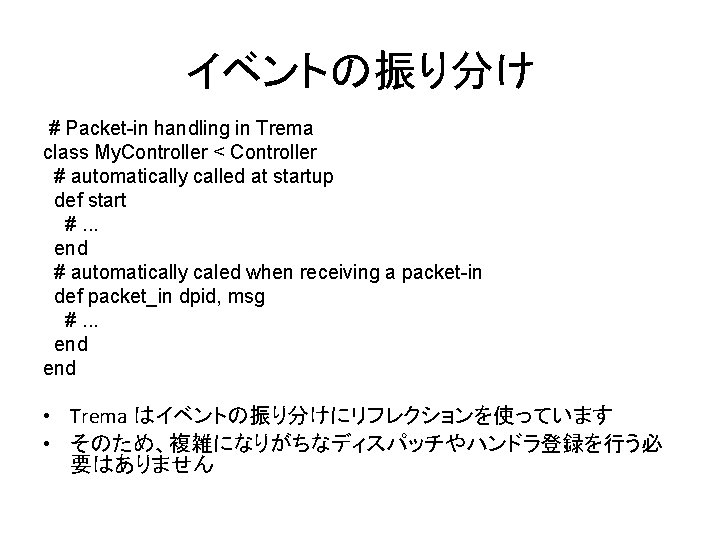 イベントの振り分け

# Packet-in handling in Trema
class MyController < Controller
  # automatically called at startup
  def start
    # ...
  end
  # automatically caled when receiving a packet-in
  def packet_in dpid, msg
    # ...
  end
end

• Tremaはイベントの振り分けにリフレクションを使っています
• そのため、複雑になりがちなディスパッチやハンドラ登録を行う必要はありません